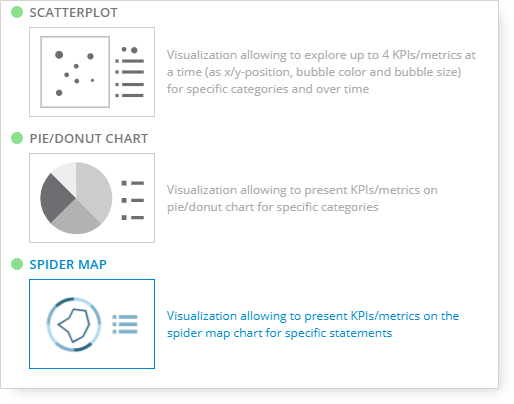 SCATTERPLOT

Visualization allowing to explore up to 4 KPIs/metrics at a time (as x/y-position, bubble color and bubble size) for specific categories and over time

PIE/DONUT CHART

Visualization allowing to present KPIs/metrics on pie/donut chart for specific categories

SPIDER MAP

Visualization allowing to present KPIs/metrics on the spider map chart for specific statements